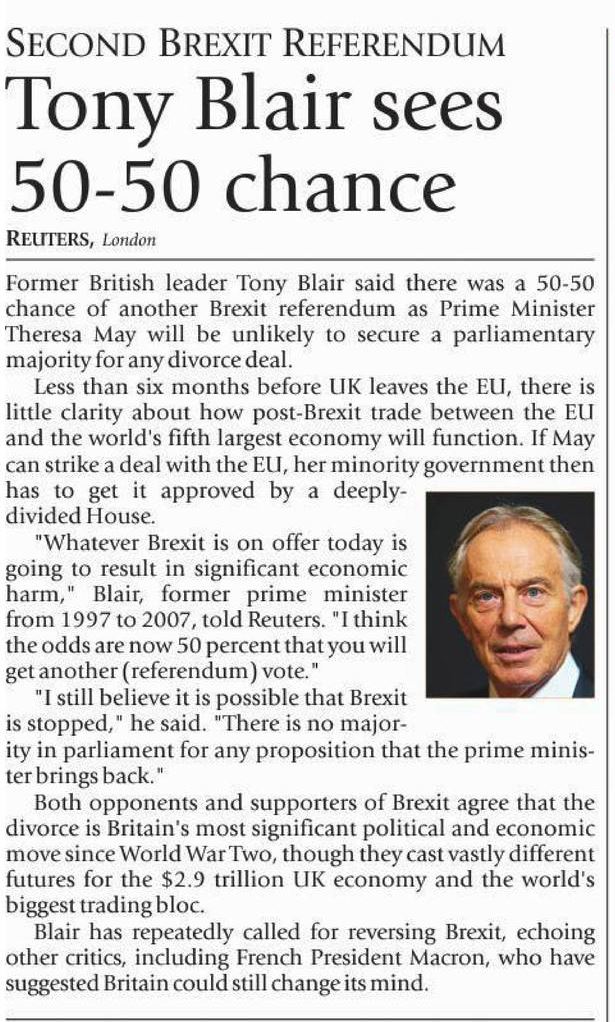 SECOND BREXIT REFERENDUM

Tony Blair sees 50-50 chance

REUTERS, London

Former British leader Tony Blair said there was a 50-50 chance of another Brexit referendum as Prime Minister Theresa May will be unlikely to secure a parliamentary majority for any divorce deal.

Less than six months before UK leaves the EU, there is little clarity about how post-Brexit trade between the EU and the world's fifth largest economy will function. If May can strike a deal with the EU, her minority government then has to get it approved by a deeply-divided House.

"Whatever Brexit is on offer today is going to result in significant economic harm," Blair, former prime minister from 1997 to 2007, told Reuters. "I think the odds are now 50 percent that you will get another (referendum) vote."

"I still believe it is possible that Brexit is stopped," he said. "There is no majority in parliament for any proposition that the prime minister brings back."

Both opponents and supporters of Brexit agree that the divorce is Britain's most significant political and economic move since World War Two, though they cast vastly different futures for the $2.9 trillion UK economy and the world's biggest trading bloc.

Blair has repeatedly called for reversing Brexit, echoing other critics, including French President Macron, who have suggested Britain could still change its mind.